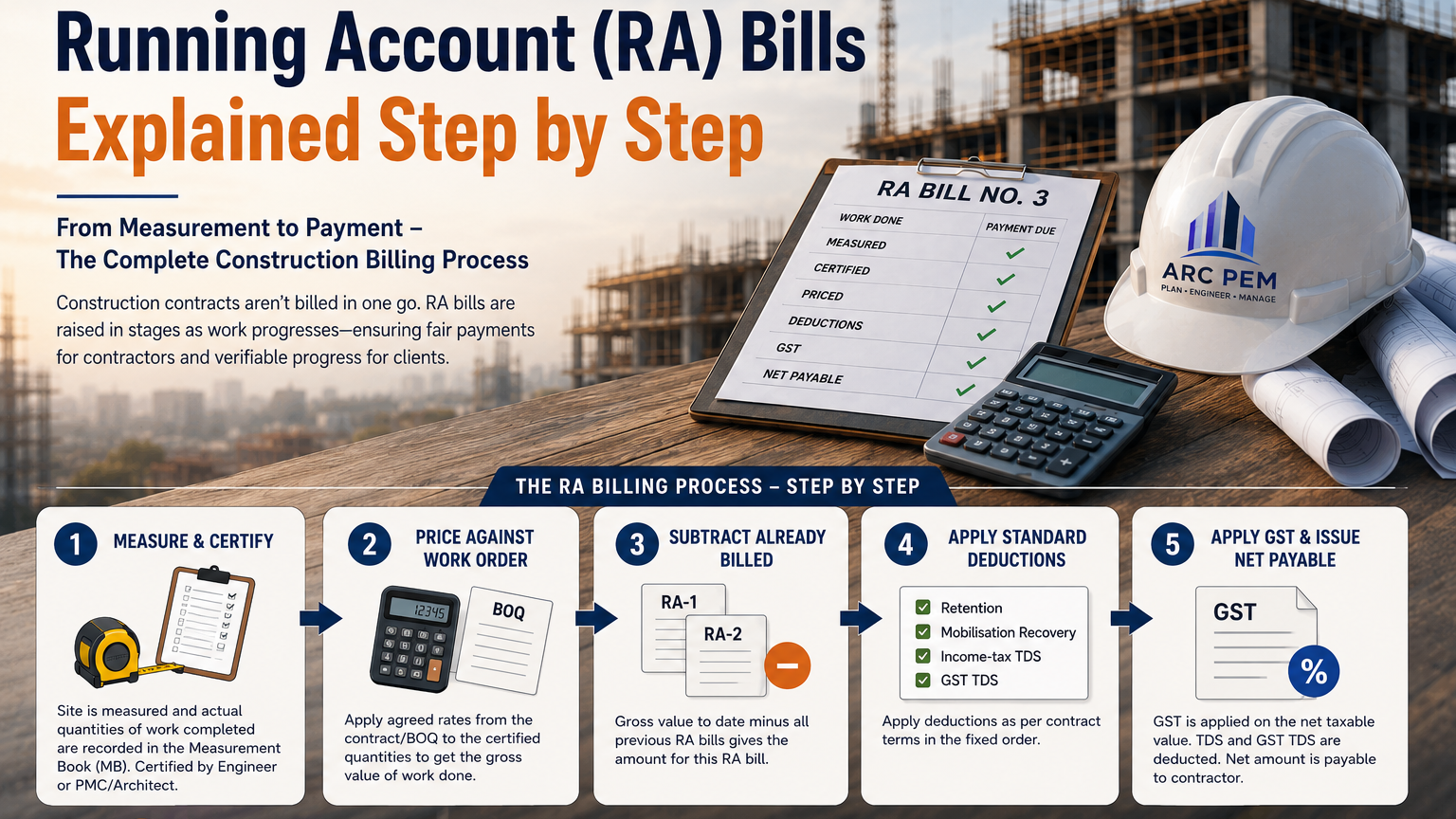 Running Account (RA) Bills
Explained Step by Step

From Measurement to Payment – The Complete Construction Billing Process

Construction contracts aren't billed in one go. RA bills are raised in stages as work progresses—ensuring fair payments for contractors and verifiable progress for clients.

RA BILL NO. 3

| WORK DONE | PAYMENT DUE |
|---|---|
| MEASURED | ✓ |
| CERTIFIED | ✓ |
| PRICED | ✓ |
| DEDUCTIONS | ✓ |
| GST | ✓ |
| NET PAYABLE | ✓ |

ARC PEM
PLAN • ENGINEER • MANAGE

THE RA BILLING PROCESS – STEP BY STEP

1 MEASURE & CERTIFY

Site is measured and actual quantities of work completed are recorded in the Measurement Book (MB). Certified by Engineer or PMC/Architect.

2 PRICE AGAINST WORK ORDER

12345

BOQ

Apply agreed rates from the contract/BOQ to the certified quantities to get the gross value of work done.

3 SUBTRACT ALREADY BILLED

RA-1

RA-2

Gross value to date minus all previous RA bills gives the amount for this RA bill.

4 APPLY STANDARD DEDUCTIONS

Retention
Mobilisation Recovery
Income-tax TDS
GST TDS

Apply deductions as per contract terms in the fixed order.

5 APPLY GST & ISSUE NET PAYABLE

GST

%

GST is applied on the net taxable value. TDS and GST TDS are deducted. Net amount is payable to contractor.